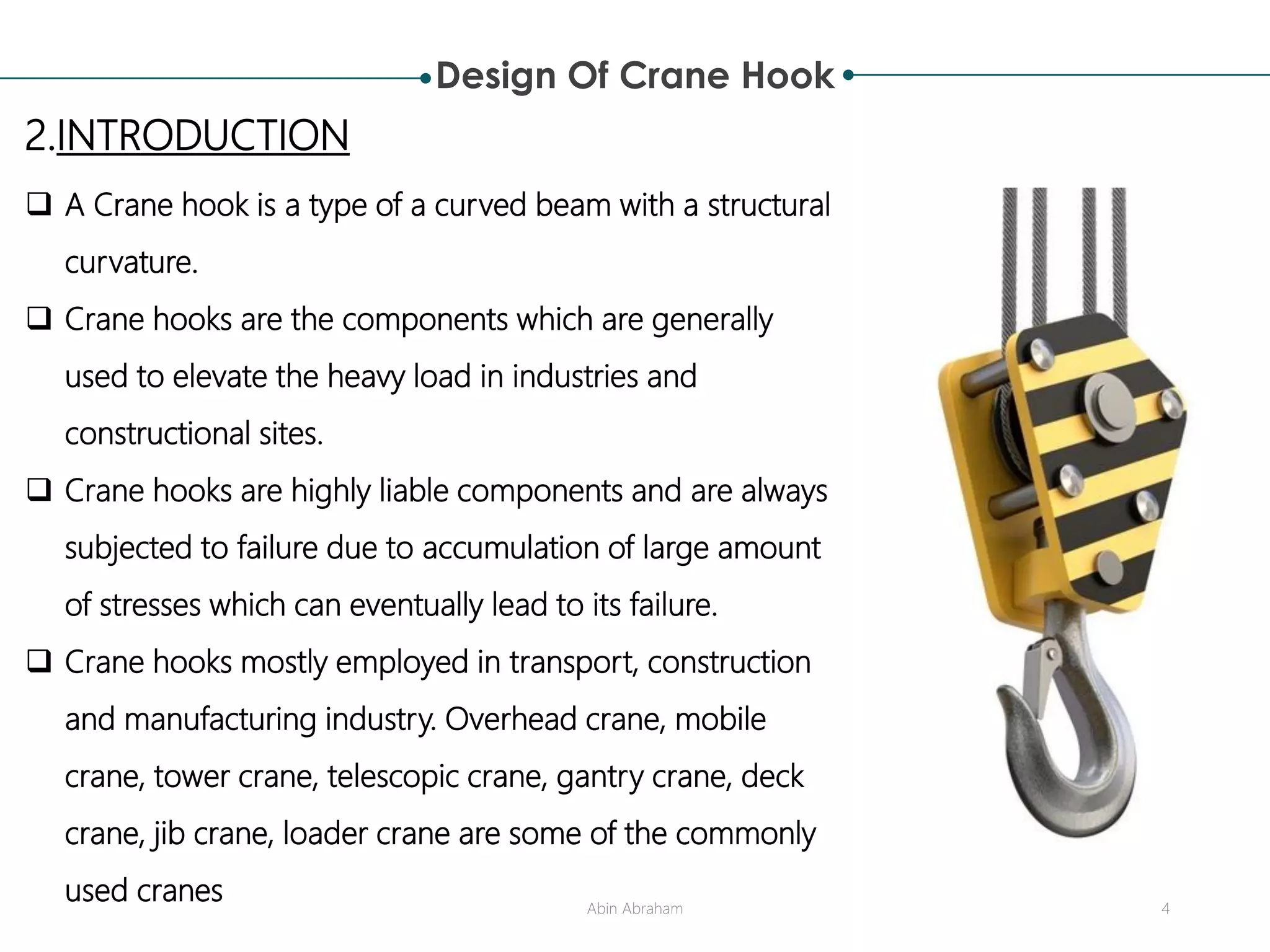 Design Of Crane Hook

2.INTRODUCTION

❑ A Crane hook is a type of a curved beam with a structural curvature.

❑ Crane hooks are the components which are generally used to elevate the heavy load in industries and constructional sites.

❑ Crane hooks are highly liable components and are always subjected to failure due to accumulation of large amount of stresses which can eventually lead to its failure.

❑ Crane hooks mostly employed in transport, construction and manufacturing industry. Overhead crane, mobile crane, tower crane, telescopic crane, gantry crane, deck crane, jib crane, loader crane are some of the commonly used cranes

Abin Abraham

4